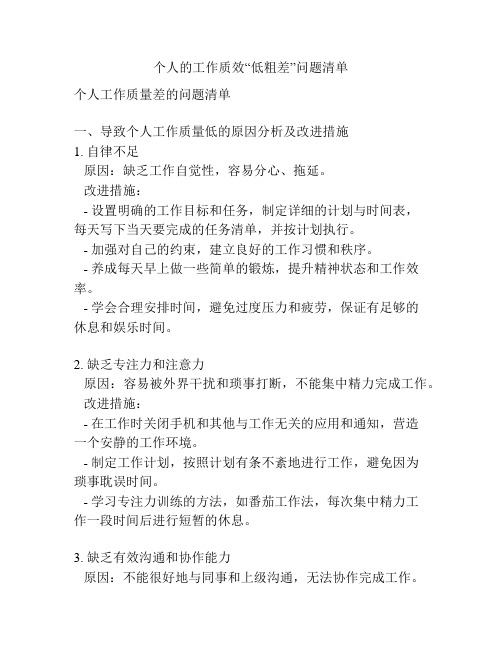 个人的工作质效“低粗差”问题清单

个人工作质量差的问题清单

一、导致个人工作质量低的原因分析及改进措施
1. 自律不足
原因：缺乏工作自觉性，容易分心、拖延。
改进措施：
- 设置明确的工作目标和任务，制定详细的计划与时间表，每天写下当天要完成的任务清单，并按计划执行。
- 加强对自己的约束，建立良好的工作习惯和秩序。
- 养成每天早上做一些简单的锻炼，提升精神状态和工作效率。
- 学会合理安排时间，避免过度压力和疲劳，保证有足够的休息和娱乐时间。

2. 缺乏专注力和注意力
原因：容易被外界干扰和琐事打断，不能集中精力完成工作。
改进措施：
- 在工作时关闭手机和其他与工作无关的应用和通知，营造一个安静的工作环境。
- 制定工作计划，按照计划有条不紊地进行工作，避免因为琐事耽误时间。
- 学习专注力训练的方法，如番茄工作法，每次集中精力工作一段时间后进行短暂的休息。

3. 缺乏有效沟通和协作能力
原因：不能很好地与同事和上级沟通，无法协作完成工作。